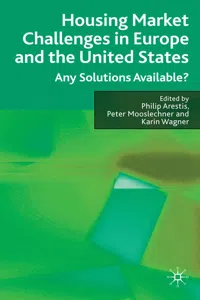 Housing Market Challenges in Europe and the United States

Any Solutions Available?

Edited by
Philip Arestis,
Peter Mooslechner and
Karin Wagner